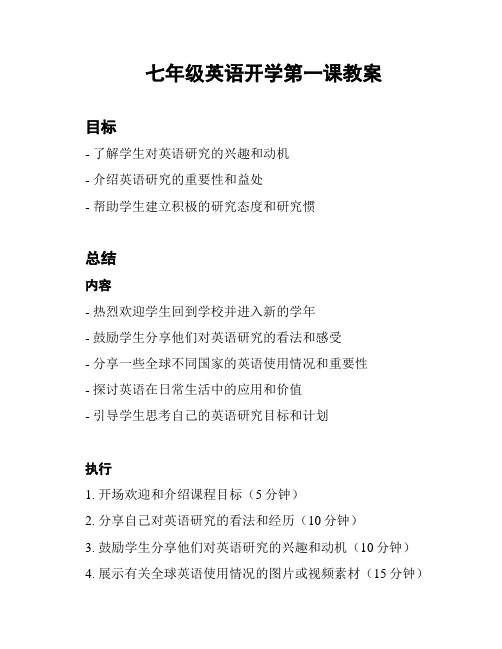 七年级英语开学第一课教案

目标

- 了解学生对英语研究的兴趣和动机

- 介绍英语研究的重要性和益处

- 帮助学生建立积极的研究态度和研究惯

总结

内容

- 热烈欢迎学生回到学校并进入新的学年

- 鼓励学生分享他们对英语研究的看法和感受

- 分享一些全球不同国家的英语使用情况和重要性

- 探讨英语在日常生活中的应用和价值

- 引导学生思考自己的英语研究目标和计划

执行

1. 开场欢迎和介绍课程目标（5 分钟）

2. 分享自己对英语研究的看法和经历（10 分钟）

3. 鼓励学生分享他们对英语研究的兴趣和动机（10 分钟）

4. 展示有关全球英语使用情况的图片或视频素材（15 分钟）